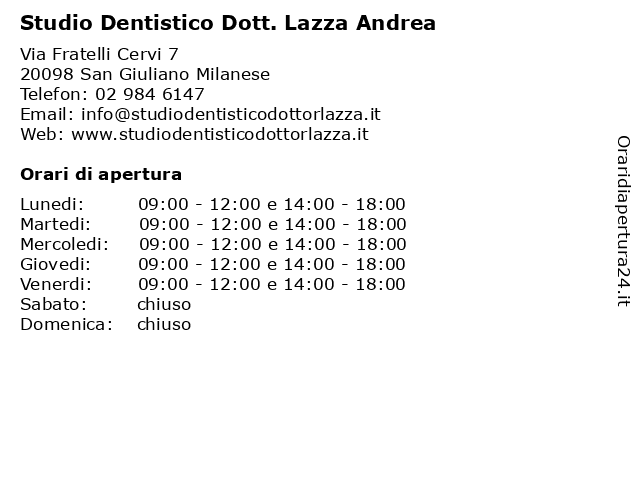 Studio Dentistico Dott. Lazza Andrea

Via Fratelli Cervi 7
20098 San Giuliano Milanese
Telefon: 02 984 6147
Email: info@studiodentisticodottorlazza.it
Web: www.studiodentisticodottorlazza.it

Orari di apertura

| | |
|---|---|
| Lunedi: | 09:00 - 12:00 e 14:00 - 18:00 |
| Martedi: | 09:00 - 12:00 e 14:00 - 18:00 |
| Mercoledi: | 09:00 - 12:00 e 14:00 - 18:00 |
| Giovedi: | 09:00 - 12:00 e 14:00 - 18:00 |
| Venerdi: | 09:00 - 12:00 e 14:00 - 18:00 |
| Sabato: | chiuso |
| Domenica: | chiuso |

Oraridiapertura24.it